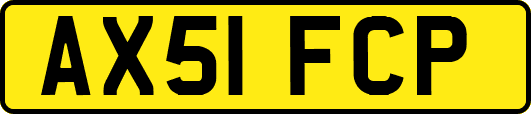 AX51 FCP